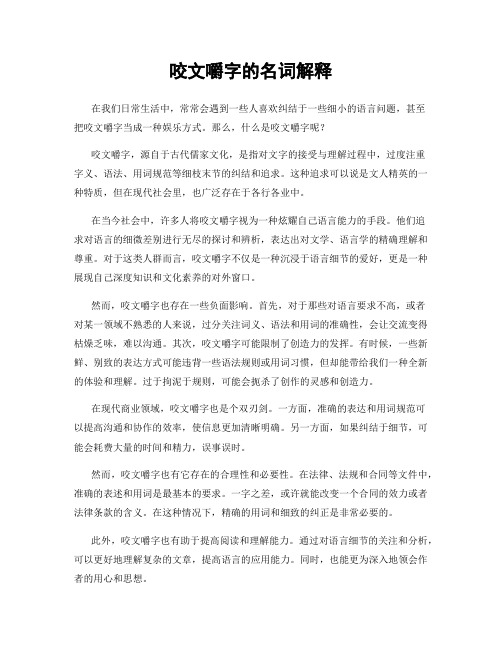 咬文嚼字的名词解释

在我们日常生活中，常常会遇到一些人喜欢纠结于一些细小的语言问题，甚至把咬文嚼字当成一种娱乐方式。那么，什么是咬文嚼字呢？

咬文嚼字，源自于古代儒家文化，是指对文字的接受与理解过程中，过度注重字义、语法、用词规范等细枝末节的纠结和追求。这种追求可以说是文人精英的一种特质，但在现代社会里，也广泛存在于各行各业中。

在当今社会中，许多人将咬文嚼字视为一种炫耀自己语言能力的手段。他们追求对语言的细微差别进行无尽的探讨和辨析，表达出对文学、语言学的精确理解和尊重。对于这类人群而言，咬文嚼字不仅是一种沉浸于语言细节的爱好，更是一种展现自己深度知识和文化素养的对外窗口。

然而，咬文嚼字也存在一些负面影响。首先，对于那些对语言要求不高，或者对某一领域不熟悉的人来说，过分关注词义、语法和用词的准确性，会让交流变得枯燥乏味，难以沟通。其次，咬文嚼字可能限制了创造力的发挥。有时候，一些新鲜、别致的表达方式可能违背一些语法规则或用词习惯，但却能带给我们一种全新的体验和理解。过于拘泥于规则，可能会扼杀了创作的灵感和创造力。

在现代商业领域，咬文嚼字也是个双刃剑。一方面，准确的表达和用词规范可以提高沟通和协作的效率，使信息更加清晰明确。另一方面，如果纠结于细节，可能会耗费大量的时间和精力，误事误时。

然而，咬文嚼字也有它存在的合理性和必要性。在法律、法规和合同等文件中，准确的表述和用词是最基本的要求。一字之差，或许就能改变一个合同的效力或者法律条款的含义。在这种情况下，精确的用词和细致的纠正是非常必要的。

此外，咬文嚼字也有助于提高阅读和理解能力。通过对语言细节的关注和分析，可以更好地理解复杂的文章，提高语言的应用能力。同时，也能更为深入地领会作者的用心和思想。